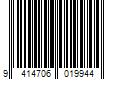 9 414706 019944